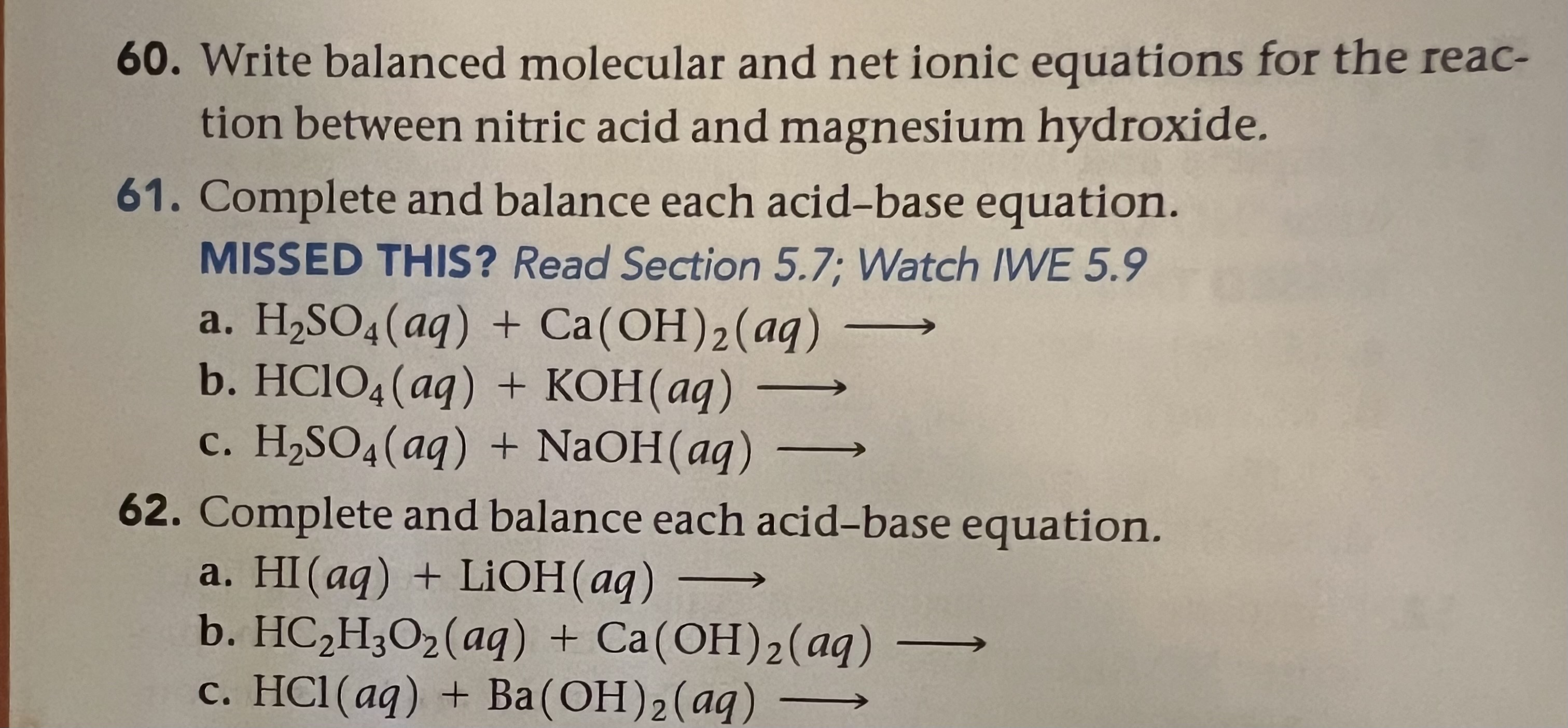 60. Write balanced molecular and net ionic equations for the reaction between nitric acid and magnesium hydroxide.

61. Complete and balance each acid–base equation.
MISSED THIS? Read Section 5.7; Watch IWE 5.9
a. $H_2SO_4(aq) + Ca(OH)_2(aq) \longrightarrow$
b. $HClO_4(aq) + KOH(aq) \longrightarrow$
c. $H_2SO_4(aq) + NaOH(aq) \longrightarrow$

62. Complete and balance each acid–base equation.
a. $HI(aq) + LiOH(aq) \longrightarrow$
b. $HC_2H_3O_2(aq) + Ca(OH)_2(aq) \longrightarrow$
c. $HCl(aq) + Ba(OH)_2(aq) \longrightarrow$